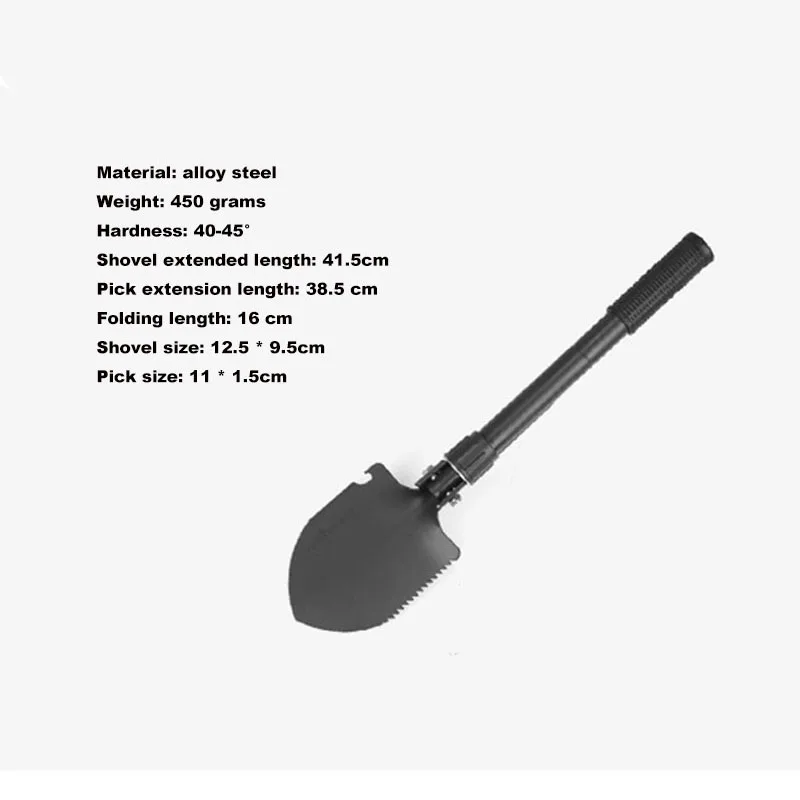 Material: alloy steel
Weight: 450 grams
Hardness: 40-45°
Shovel extended length: 41.5cm
Pick extension length: 38.5 cm
Folding length: 16 cm
Shovel size: 12.5 * 9.5cm
Pick size: 11 * 1.5cm